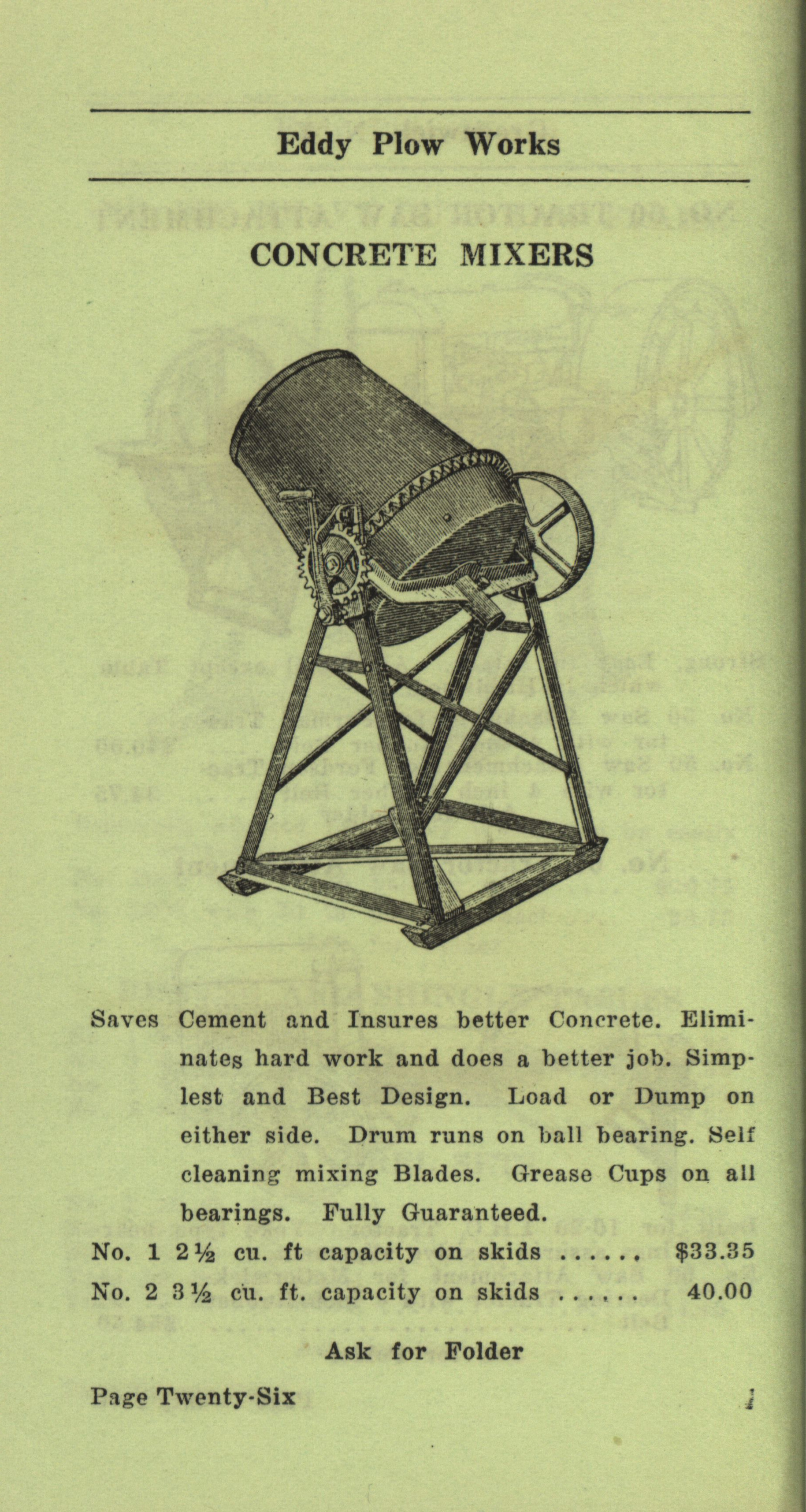 Eddy Plow Works

CONCRETE MIXERS

Saves Cement and Insures better Concrete. Eliminates hard work and does a better job. Simplest and Best Design. Load or Dump on either side. Drum runs on ball bearing. Self cleaning mixing Blades. Grease Cups on all bearings. Fully Guaranteed.

No. 1 2½ cu. ft capacity on skids ...... $33.35

No. 2 3½ cu. ft. capacity on skids ...... 40.00

Ask for Folder

Page Twenty-Six